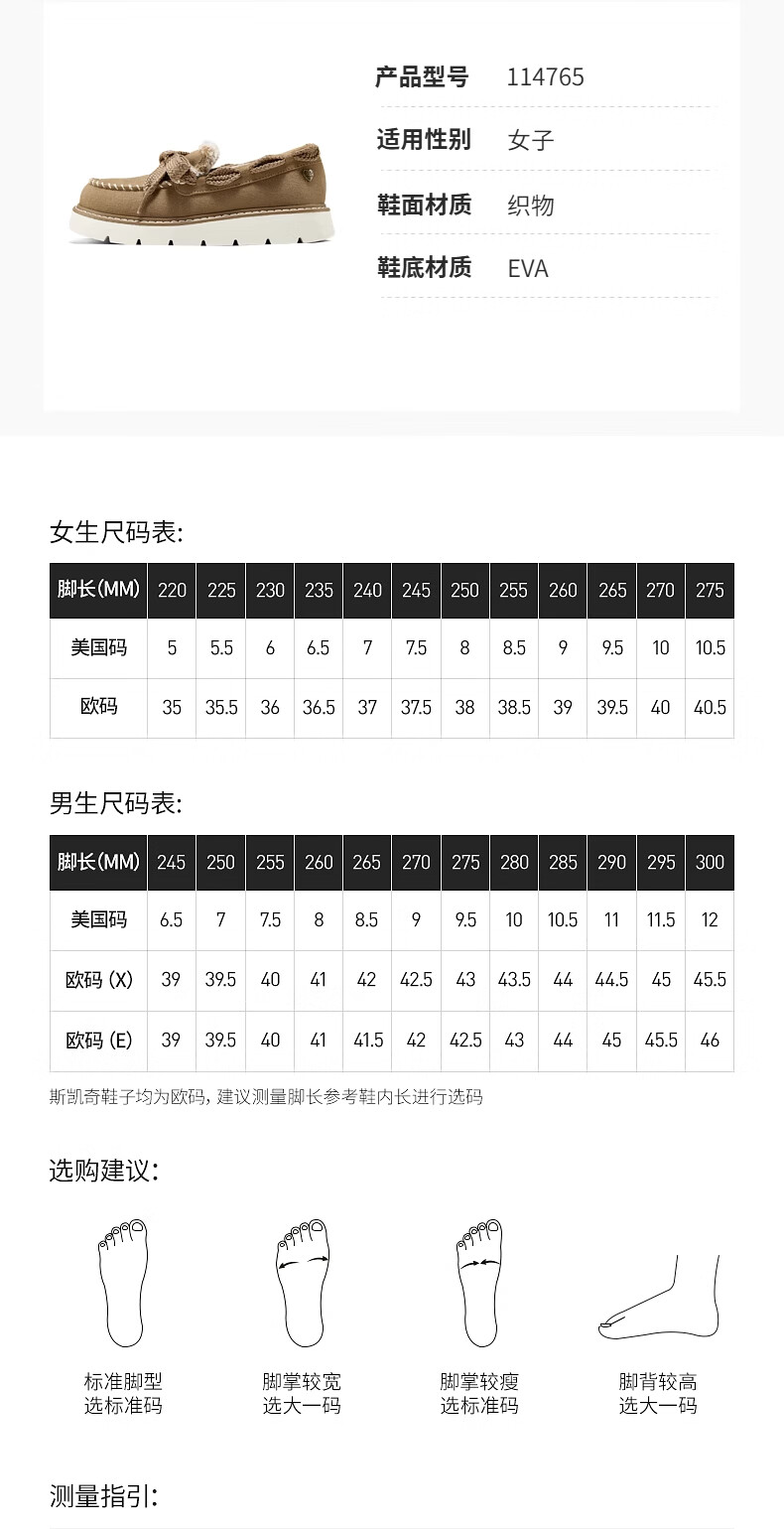 产品型号 114765

适用性别 女子

鞋面材质 织物

鞋底材质 EVA

女生尺码表:

| 脚长(MM) | 220 | 225 | 230 | 235 | 240 | 245 | 250 | 255 | 260 | 265 | 270 | 275 |
|---|---|---|---|---|---|---|---|---|---|---|---|---|
| 美国码 | 5 | 5.5 | 6 | 6.5 | 7 | 7.5 | 8 | 8.5 | 9 | 9.5 | 10 | 10.5 |
| 欧码 | 35 | 35.5 | 36 | 36.5 | 37 | 37.5 | 38 | 38.5 | 39 | 39.5 | 40 | 40.5 |

男生尺码表:

| 脚长(MM) | 245 | 250 | 255 | 260 | 265 | 270 | 275 | 280 | 285 | 290 | 295 | 300 |
|---|---|---|---|---|---|---|---|---|---|---|---|---|
| 美国码 | 6.5 | 7 | 7.5 | 8 | 8.5 | 9 | 9.5 | 10 | 10.5 | 11 | 11.5 | 12 |
| 欧码 (X) | 39 | 39.5 | 40 | 41 | 42 | 42.5 | 43 | 43.5 | 44 | 44.5 | 45 | 45.5 |
| 欧码 (E) | 39 | 39.5 | 40 | 41 | 41.5 | 42 | 42.5 | 43 | 44 | 45 | 45.5 | 46 |

斯凯奇鞋子均为欧码，建议测量脚长参考鞋内长进行选码

选购建议:

标准脚型
选标准码

脚掌较宽
选大一码

脚掌较瘦
选标准码

脚背较高
选大一码

测量指引: